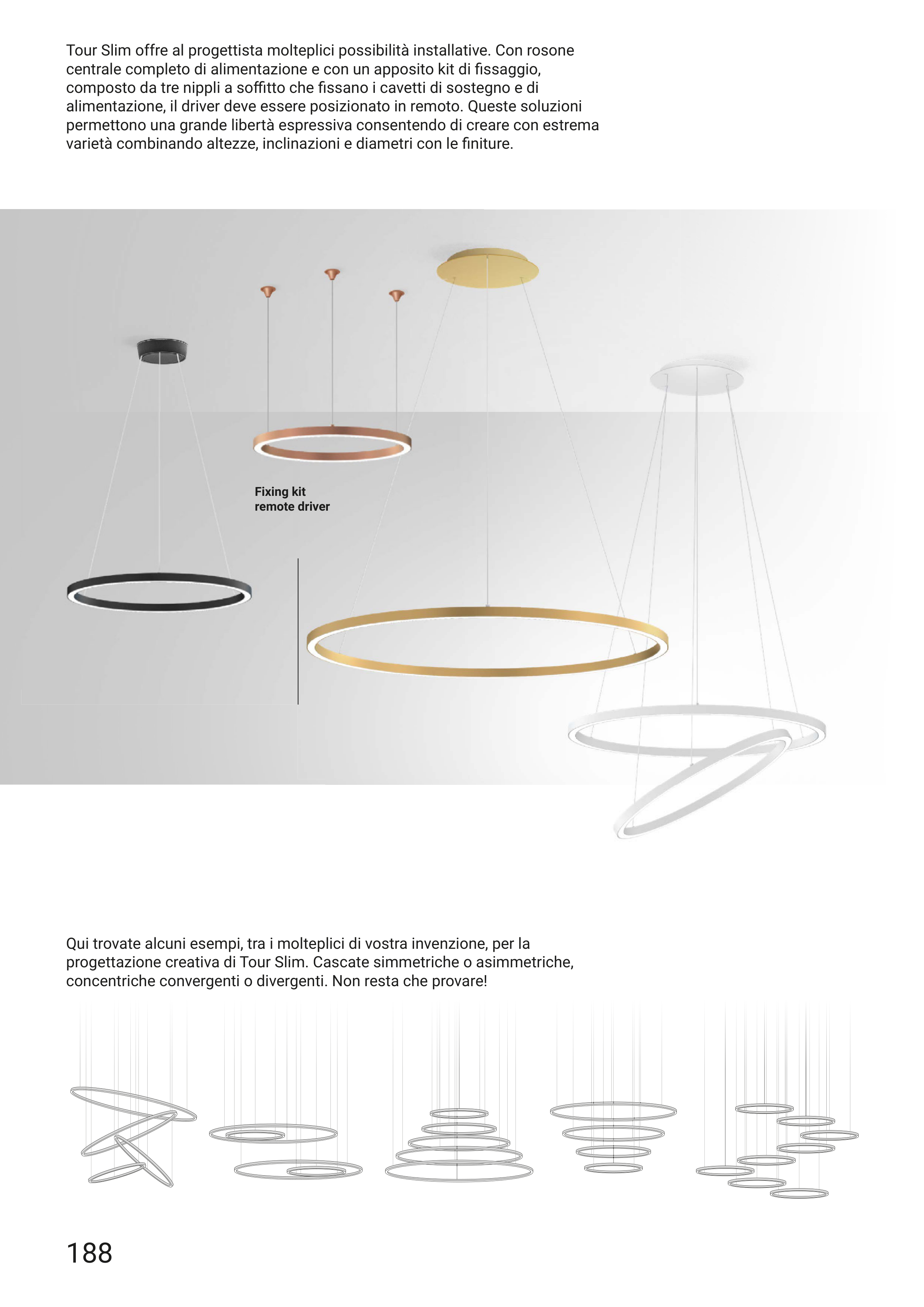 Tour Slim offre al progettista molteplici possibilità installative. Con rosone centrale completo di alimentazione e con un apposito kit di fissaggio, composto da tre nippli a soffitto che fissano i cavetti di sostegno e di alimentazione, il driver deve essere posizionato in remoto. Queste soluzioni permettono una grande libertà espressiva consentendo di creare con estrema varietà combinando altezze, inclinazioni e diametri con le finiture.

Fixing kit
remote driver

Qui trovate alcuni esempi, tra i molteplici di vostra invenzione, per la progettazione creativa di Tour Slim. Cascate simmetriche o asimmetriche, concentriche convergenti o divergenti. Non resta che provare!

188